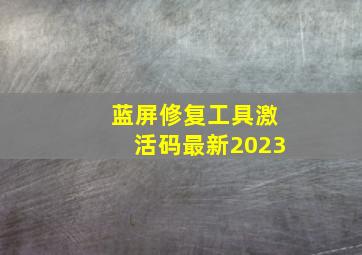 蓝屏修复工具激活码最新2023